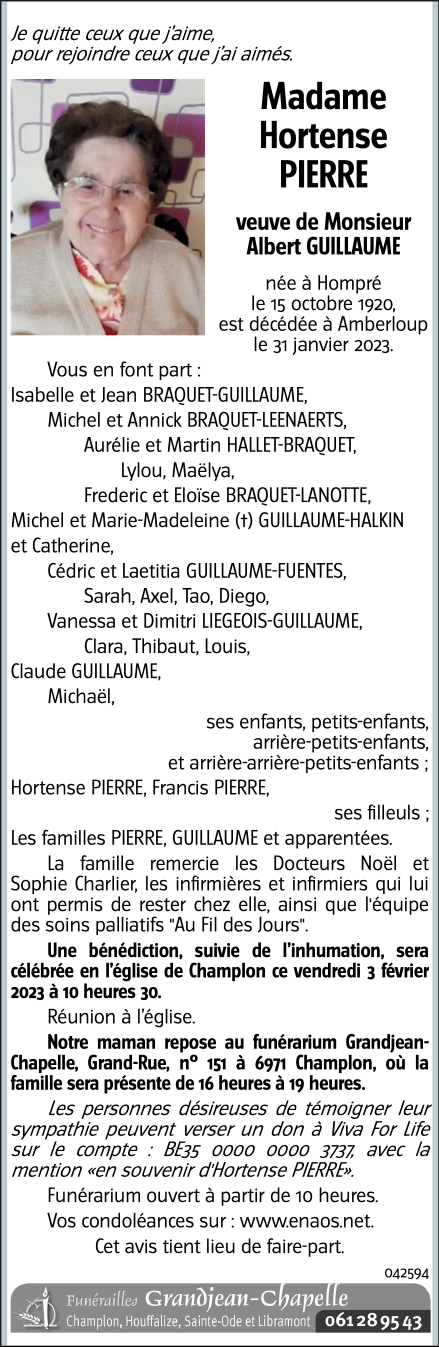 Je quitte ceux que j'aime, pour rejoindre ceux que j'ai aimés.

Madame Hortense PIERRE

veuve de Monsieur Albert GUILLAUME

née à Hompré le 15 octobre 1920, est décédée à Amberloup le 31 janvier 2023.

Vous en font part :
Isabelle et Jean BRAQUET-GUILLAUME,
Michel et Annick BRAQUET-LEENAERTS,
Aurélie et Martin HALLET-BRAQUET,
Lylou, Maëlya,
Frederic et Eloïse BRAQUET-LANOTTE,
Michel et Marie-Madeleine (†) GUILLAUME-HALKIN et Catherine,
Cédric et Laetitia GUILLAUME-FUENTES,
Sarah, Axel, Tao, Diego,
Vanessa et Dimitri LIEGEOIS-GUILLAUME,
Clara, Thibaut, Louis,
Claude GUILLAUME,
Michaël,
ses enfants, petits-enfants, arrière-petits-enfants, et arrière-arrière-petits-enfants ;
Hortense PIERRE, Francis PIERRE,
ses filleuls ;
Les familles PIERRE, GUILLAUME et apparentées.

La famille remercie les Docteurs Noël et Sophie Charlier, les infirmières et infirmiers qui lui ont permis de rester chez elle, ainsi que l'équipe des soins palliatifs "Au Fil des Jours".

Une bénédiction, suivie de l'inhumation, sera célébrée en l'église de Champlon ce vendredi 3 février 2023 à 10 heures 30.

Réunion à l'église.

Notre maman repose au funérarium Grandjean-Chapelle, Grand-Rue, n° 151 à 6971 Champlon, où la famille sera présente de 16 heures à 19 heures.

Les personnes désireuses de témoigner leur sympathie peuvent verser un don à Viva For Life sur le compte : BE35 0000 0000 3737, avec la mention «en souvenir d'Hortense PIERRE».

Funérarium ouvert à partir de 10 heures.

Vos condoléances sur : www.enaos.net.

Cet avis tient lieu de faire-part.

042594

Funérailles Grandjean-Chapelle
Champlon, Houffalize, Sainte-Ode et Libramont 061 28 95 43